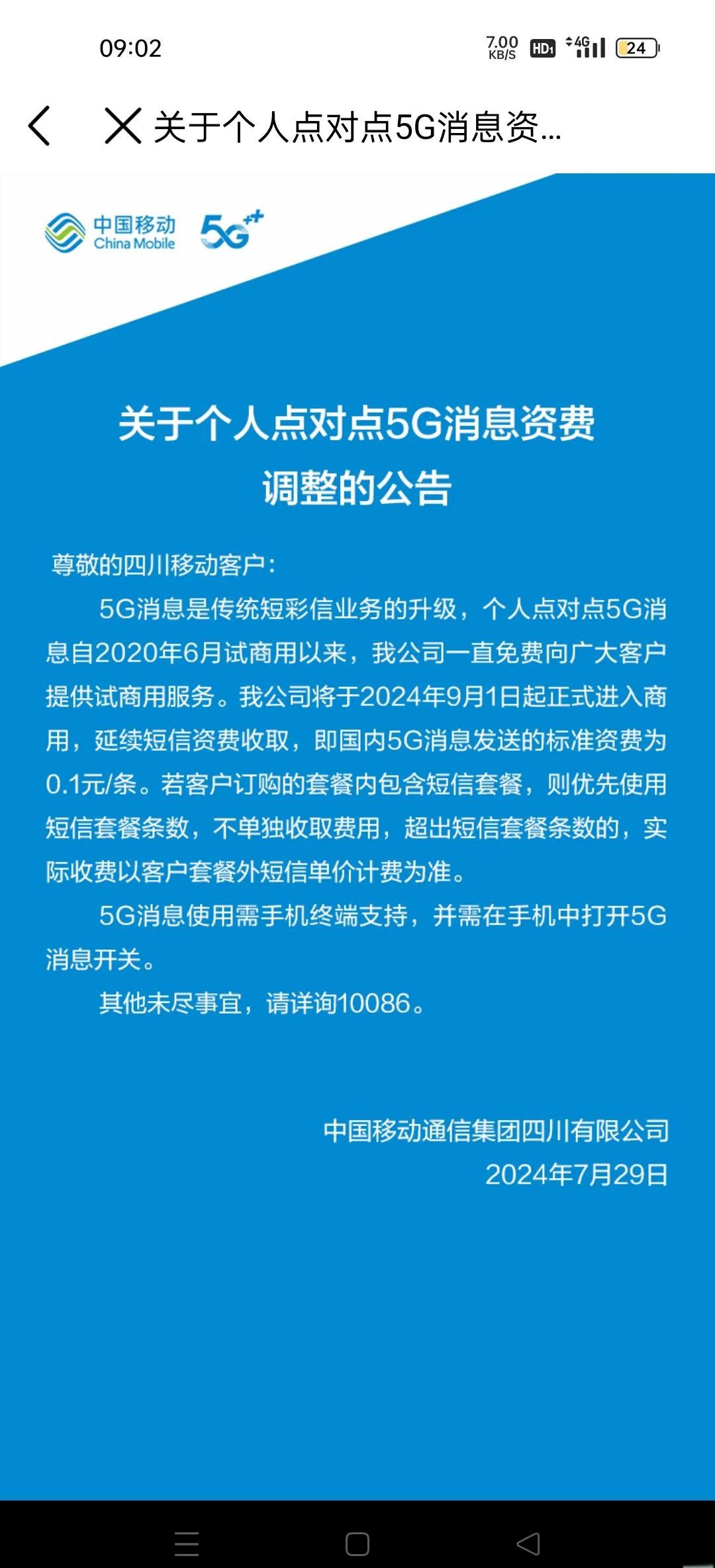 09:02 7.00 KB/S HD1 4G 24

关于个人点对点5G消息资...

中国移动 China Mobile 5G++

关于个人点对点5G消息资费调整的公告

尊敬的四川移动客户：

5G消息是传统短彩信业务的升级，个人点对点5G消息自2020年6月试商用以来，我公司一直免费向广大客户提供试商用服务。我公司将于2024年9月1日起正式进入商用，延续短信资费收取，即国内5G消息发送的标准资费为0.1元/条。若客户订购的套餐内包含短信套餐，则优先使用短信套餐条数，不单独收取费用，超出短信套餐条数的，实际收费以客户套餐外短信单价计费为准。

5G消息使用需手机终端支持，并需在手机中打开5G消息开关。

其他未尽事宜，请详询10086。

中国移动通信集团四川有限公司
2024年7月29日